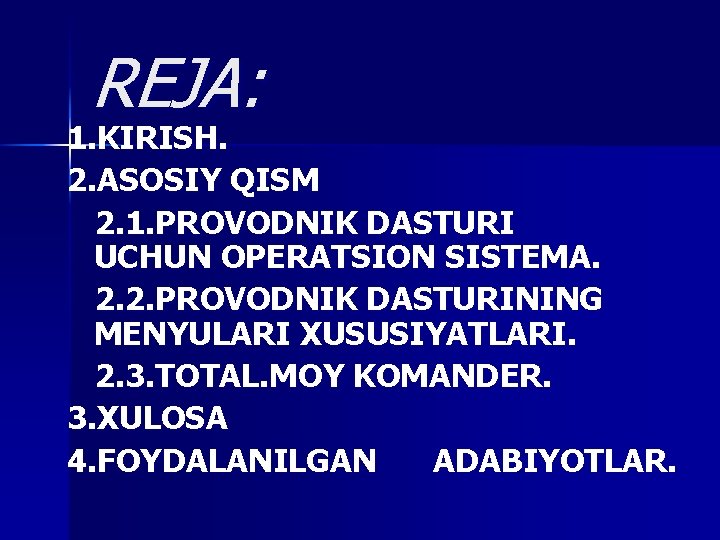 REJA:

1.KIRISH.

2.ASOSIY QISM

2.1.PROVODNIK DASTURI UCHUN OPERATSION SISTEMA.

2.2.PROVODNIK DASTURINING MENYULARI XUSUSIYATLARI.

2.3.TOTAL.MOY KOMANDER.

3.XULOSA

4.FOYDALANILGAN ADABIYOTLAR.